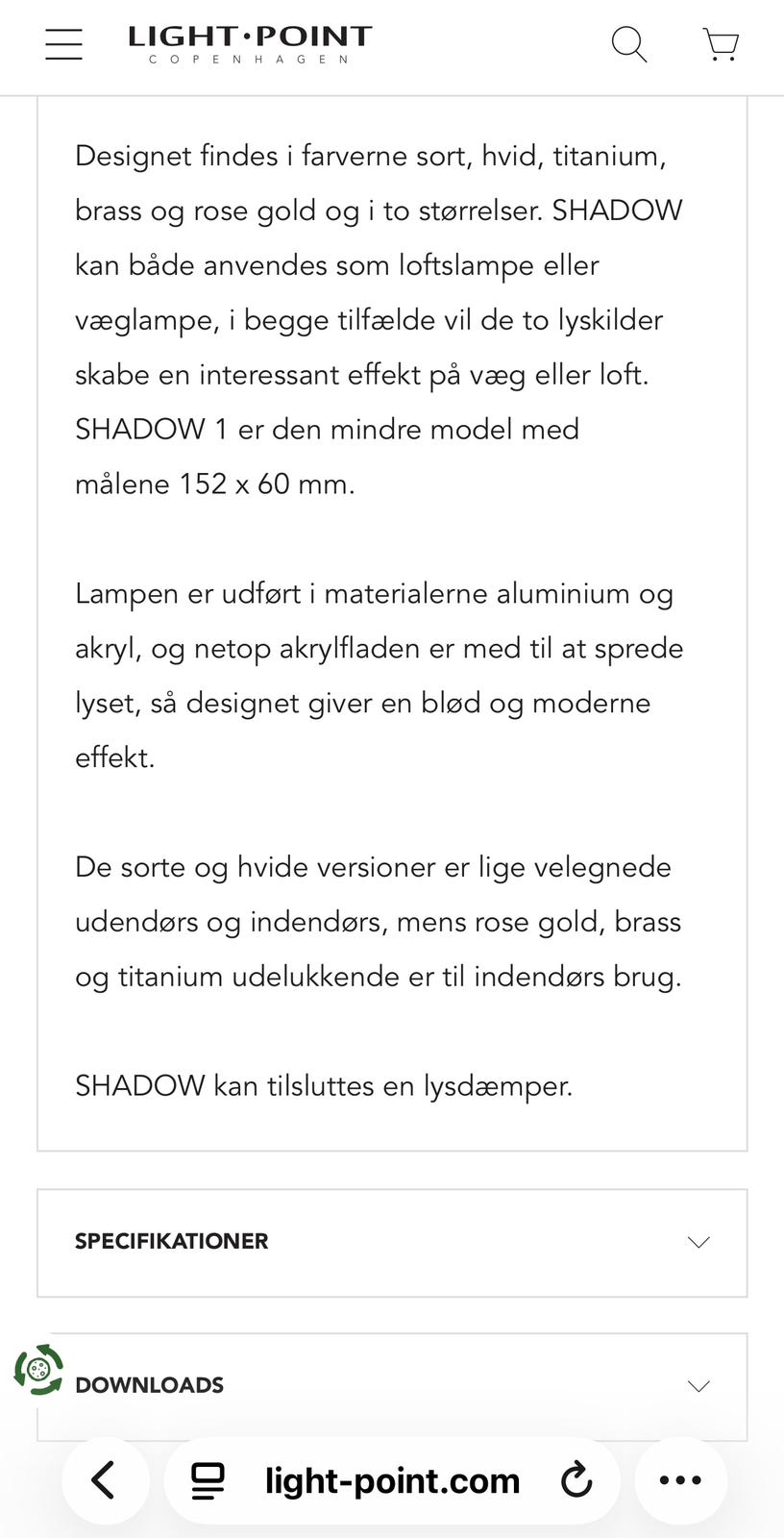 LIGHT·POINT
COPENHAGEN

Designet findes i farverne sort, hvid, titanium, brass og rose gold og i to størrelser. SHADOW kan både anvendes som loftslampe eller væglampe, i begge tilfælde vil de to lyskilder skabe en interessant effekt på væg eller loft. SHADOW 1 er den mindre model med målene 152 x 60 mm.

Lampen er udført i materialerne aluminium og akryl, og netop akrylfladen er med til at sprede lyset, så designet giver en blød og moderne effekt.

De sorte og hvide versioner er lige velegnede udendørs og indendørs, mens rose gold, brass og titanium udelukkende er til indendørs brug.

SHADOW kan tilsluttes en lysdæmper.

SPECIFIKATIONER

DOWNLOADS

light-point.com